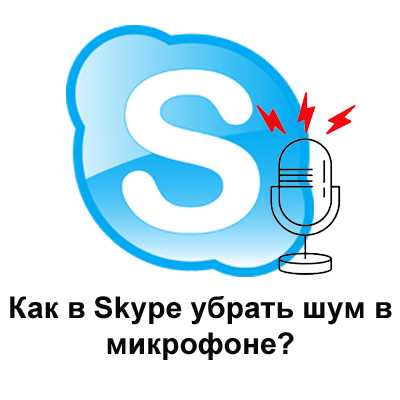 S

Как в Skype убрать шум в микрофоне?